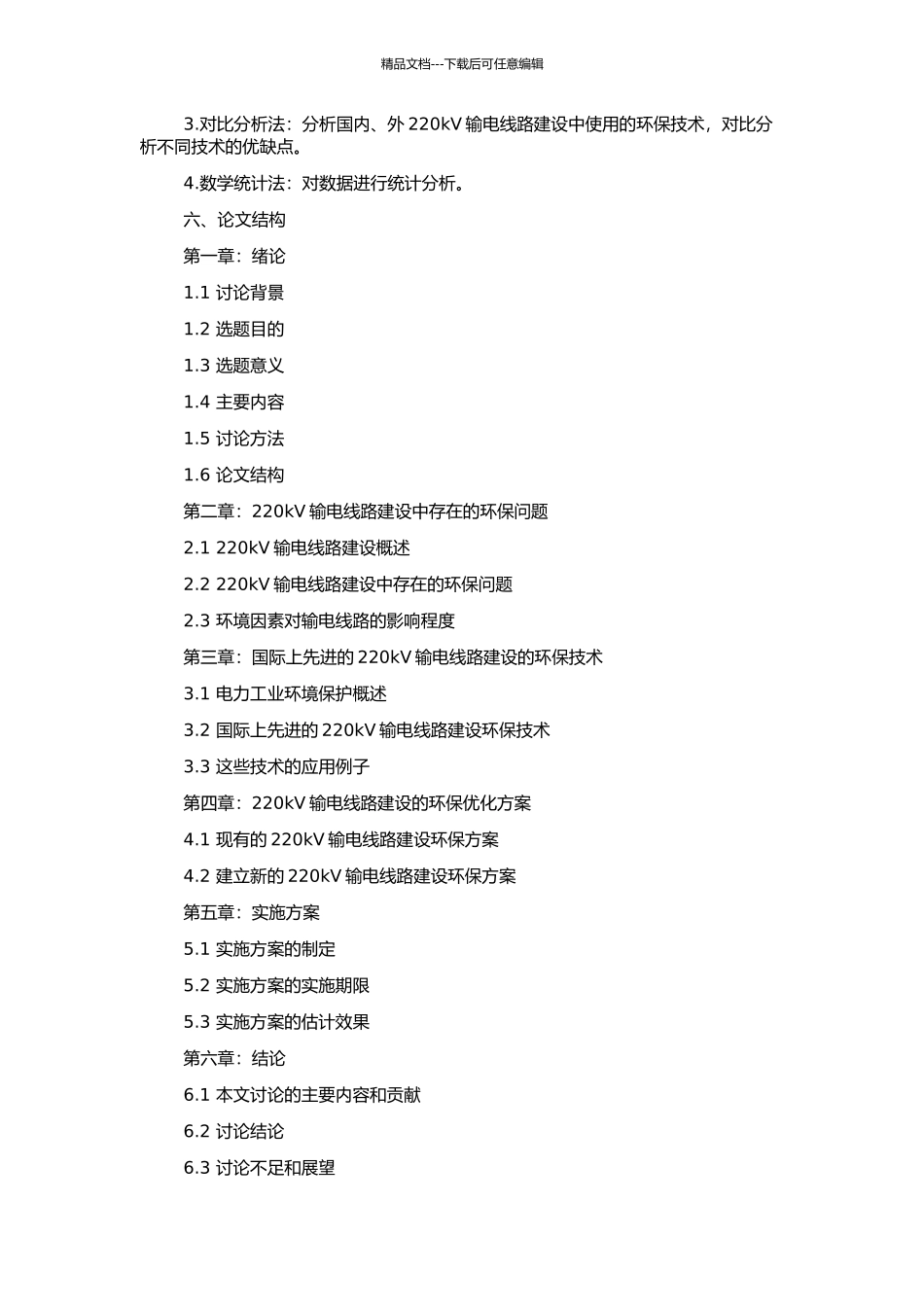 精品文档---下载后可任意编辑

3.对比分析法：分析国内、外 220kV 输电线路建设中使用的环保技术，对比分析不同技术的优缺点。

4.数学统计法：对数据进行统计分析。

六、论文结构

第一章：绪论

1.1 讨论背景

1.2 选题目的

1.3 选题意义

1.4 主要内容

1.5 讨论方法

1.6 论文结构

第二章：220kV 输电线路建设中存在的环保问题

2.1 220kV 输电线路建设概述

2.2 220kV 输电线路建设中存在的环保问题

2.3 环境因素对输电线路的影响程度

第三章：国际上先进的 220kV 输电线路建设的环保技术

3.1 电力工业环境保护概述

3.2 国际上先进的 220kV 输电线路建设环保技术

3.3 这些技术的应用例子

第四章：220kV 输电线路建设的环保优化方案

4.1 现有的 220kV 输电线路建设环保方案

4.2 建立新的 220kV 输电线路建设环保方案

第五章：实施方案

5.1 实施方案的制定

5.2 实施方案的实施期限

5.3 实施方案的估计效果

第六章：结论

6.1 本文讨论的主要内容和贡献

6.2 讨论结论

6.3 讨论不足和展望